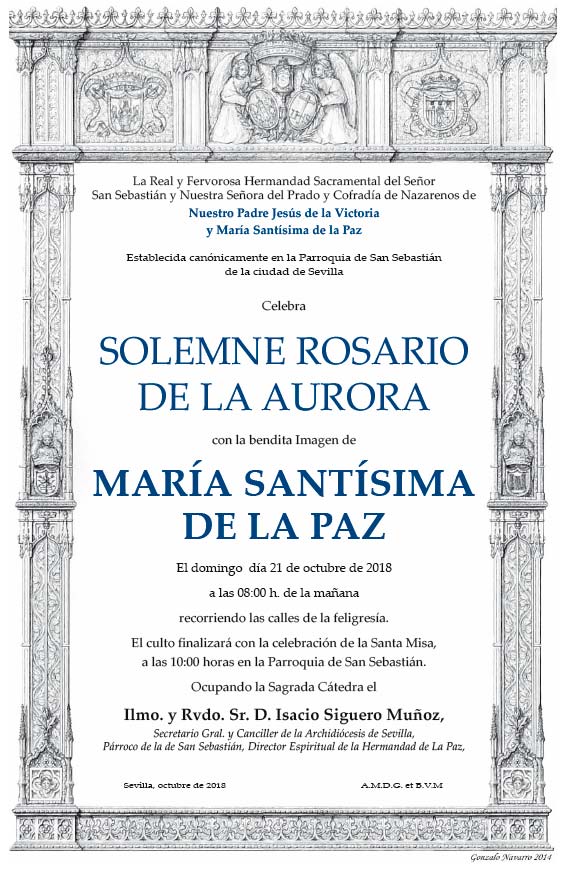 La Real y Fervorosa Hermandad Sacramental del Señor San Sebastián y Nuestra Señora del Prado y Cofradía de Nazarenos de
Nuestro Padre Jesús de la Victoria
y María Santísima de la Paz

Establecida canónicamente en la Parroquia de San Sebastián de la ciudad de Sevilla

Celebra

SOLEMNE ROSARIO DE LA AURORA

con la bendita Imagen de

MARÍA SANTÍSIMA DE LA PAZ

El domingo día 21 de octubre de 2018

a las 08:00 h. de la mañana

recorriendo las calles de la feligresía.

El culto finalizará con la celebración de la Santa Misa, a las 10:00 horas en la Parroquia de San Sebastián.

Ocupando la Sagrada Cátedra el

Ilmo. y Rvdo. Sr. D. Isacio Siguero Muñoz,
Secretario Gral. y Canciller de la Archidiócesis de Sevilla, Párroco de la de San Sebastián, Director Espiritual de la Hermandad de La Paz,

Sevilla, octubre de 2018

A.M.D.G. et B.V.M

Gonzalo Navarro 2014